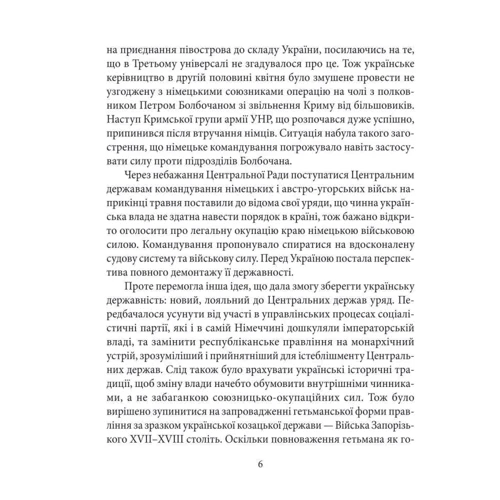 на приєднання півострова до складу України, посилаючись на те, що в Третьому універсалі не згадувалося про це. Тож українське керівництво в другій половині квітня було змушене провести не узгоджену з німецькими союзниками операцію на чолі з полковником Петром Болбочаном зі звільнення Криму від більшовиків. Наступ Кримської групи армії УНР, що розпочався дуже успішно, припинився після втручання німців. Ситуація набула такого загострення, що німецьке командування погрожувало навіть застосувати силу проти підрозділів Болбочана.

Через небажання Центральної Ради поступатися Центральним державам командування німецьких і австро-угорських військ наприкінці травня поставили до відома свої уряди, що чинна українська влада не здатна навести порядок в країні, тож бажано відкрито оголосити про легальну окупацію краю німецькою військовою силою. Командування пропонувало спиратися на вдосконалену судову систему та військову силу. Перед Україною постала перспектива повного демонтажу її державності.

Проте перемогла інша ідея, що дала змогу зберегти українську державність: новий, лояльний до Центральних держав уряд. Передбачалося усунути від участі в управлінських процесах соціалістичні партії, які і в самій Німеччині дошкуляли імператорській владі, та замінити республіканське правління на монархічний устрій, зрозуміліший і прийнятніший для істеблішменту Центральних держав. Слід також було врахувати українські історичні традиції, щоб зміну влади начебто обумовити внутрішніми чинниками, а не забаганкою союзницько-окупаційних сил. Тож було вирішено зупинитися на запровадженні гетьманської форми правління за зразком української козацької держави — Війська Запорізького XVII–XVIII століть. Оскільки повноваження гетьмана як го-

6